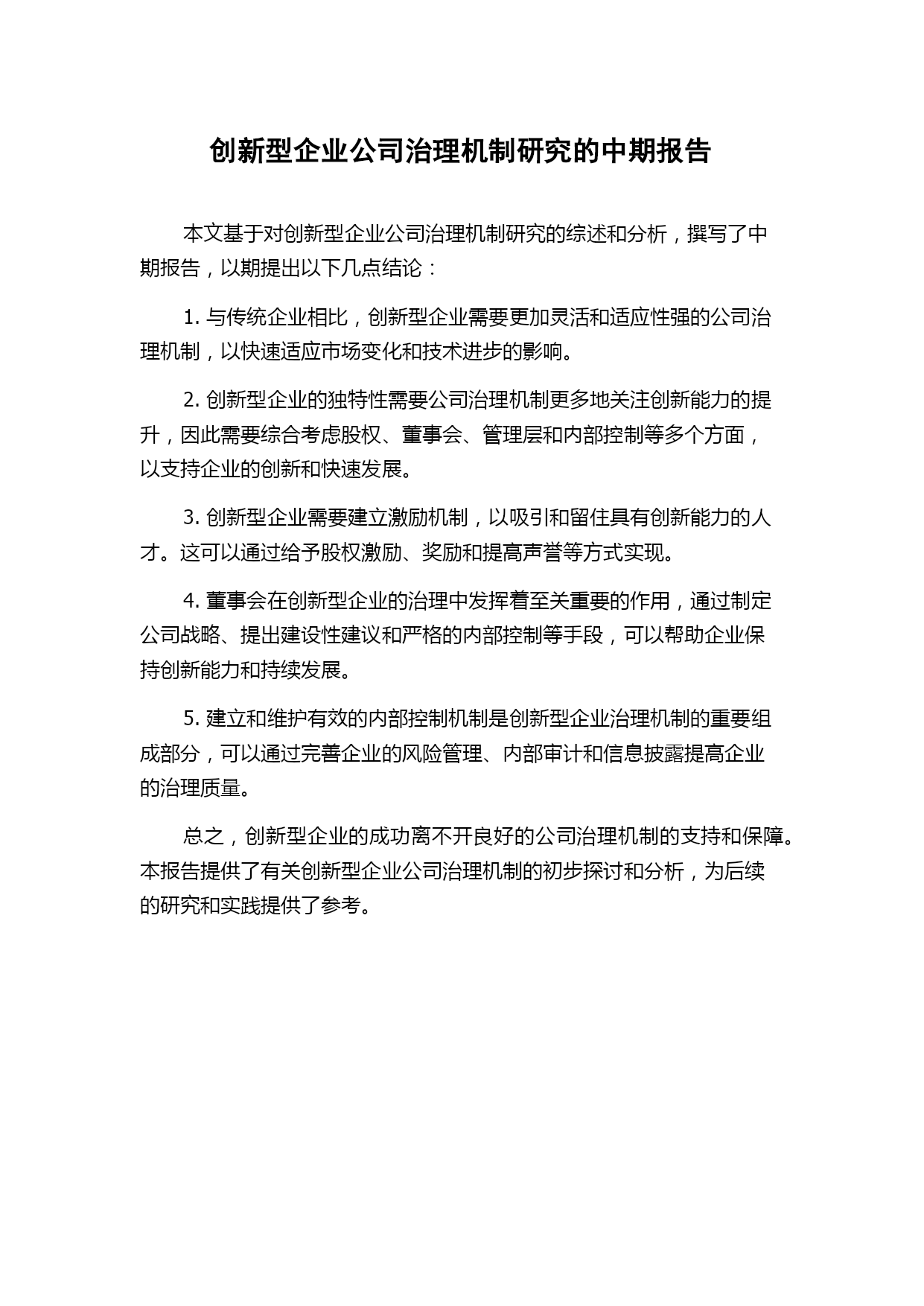 创新型企业公司治理机制研究的中期报告

本文基于对创新型企业公司治理机制研究的综述和分析，撰写了中期报告，以期提出以下几点结论：

1. 与传统企业相比，创新型企业需要更加灵活和适应性强的公司治理机制，以快速适应市场变化和技术进步的影响。

2. 创新型企业的独特性需要公司治理机制更多地关注创新能力的提升，因此需要综合考虑股权、董事会、管理层和内部控制等多个方面，以支持企业的创新和快速发展。

3. 创新型企业需要建立激励机制，以吸引和留住具有创新能力的人才。这可以通过给予股权激励、奖励和提高声誉等方式实现。

4. 董事会在创新型企业的治理中发挥着至关重要的作用，通过制定公司战略、提出建设性建议和严格的内部控制等手段，可以帮助企业保持创新能力和持续发展。

5. 建立和维护有效的内部控制机制是创新型企业治理机制的重要组成部分，可以通过完善企业的风险管理、内部审计和信息披露提高企业的治理质量。

总之，创新型企业的成功离不开良好的公司治理机制的支持和保障。本报告提供了有关创新型企业公司治理机制的初步探讨和分析，为后续的研究和实践提供了参考。